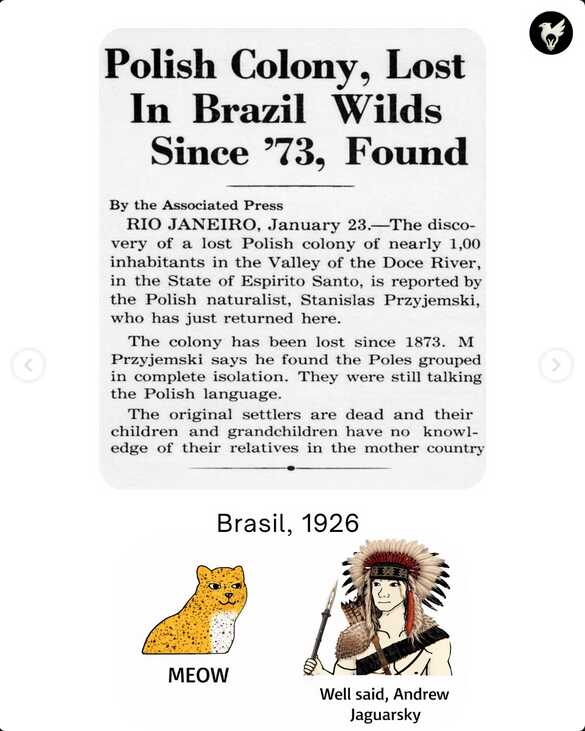 Polish Colony, Lost In Brazil Wilds Since '73, Found

By the Associated Press
RIO JANEIRO, January 23.—The discovery of a lost Polish colony of nearly 1,00 inhabitants in the Valley of the Doce River, in the State of Espirito Santo, is reported by the Polish naturalist, Stanislas Przyjemski, who has just returned here.

The colony has been lost since 1873. M Przyjemski says he found the Poles grouped in complete isolation. They were still talking the Polish language.

The original settlers are dead and their children and grandchildren have no knowledge of their relatives in the mother country

Brasil, 1926

MEOW

Well said, Andrew Jaguarsky